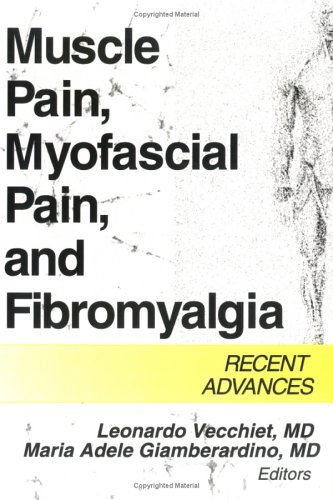 Copyrighted Material

Muscle Pain, Myofascial Pain, and Fibromyalgia

RECENT ADVANCES

Leonardo Vecchiet, MD
Maria Adele Giamberardino, MD
Editors

Copyrighted Material